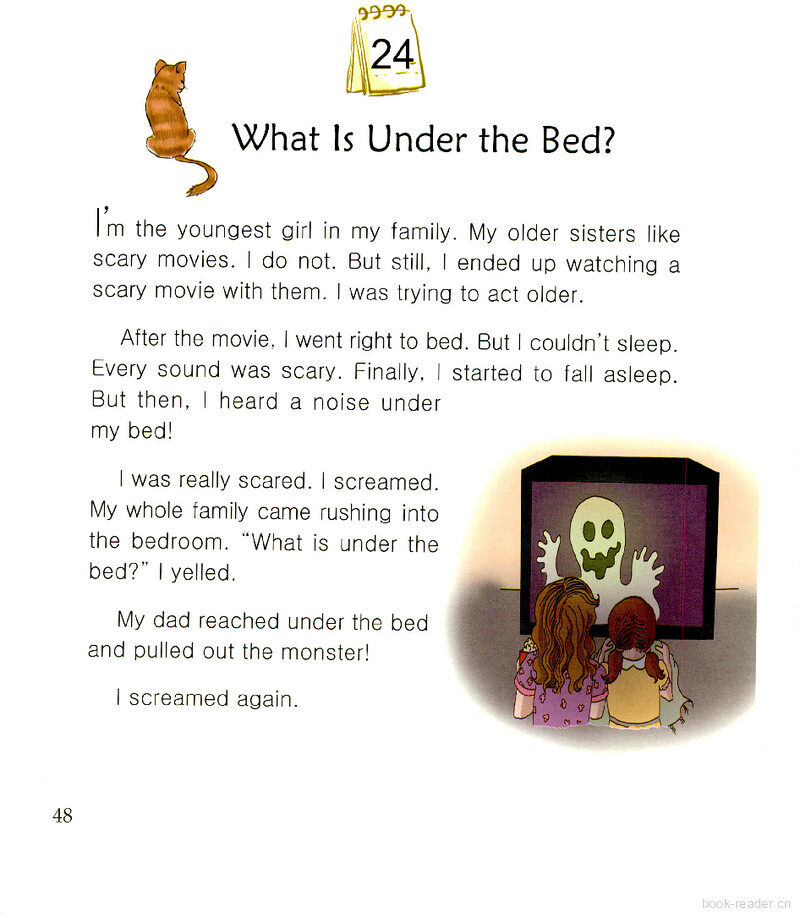 24

What Is Under the Bed?

I'm the youngest girl in my family. My older sisters like scary movies. I do not. But still, I ended up watching a scary movie with them. I was trying to act older.

After the movie, I went right to bed. But I couldn't sleep. Every sound was scary. Finally, I started to fall asleep. But then, I heard a noise under my bed!

I was really scared. I screamed. My whole family came rushing into the bedroom. "What is under the bed?" I yelled.

My dad reached under the bed and pulled out the monster!

I screamed again.

48

book-reader.cn